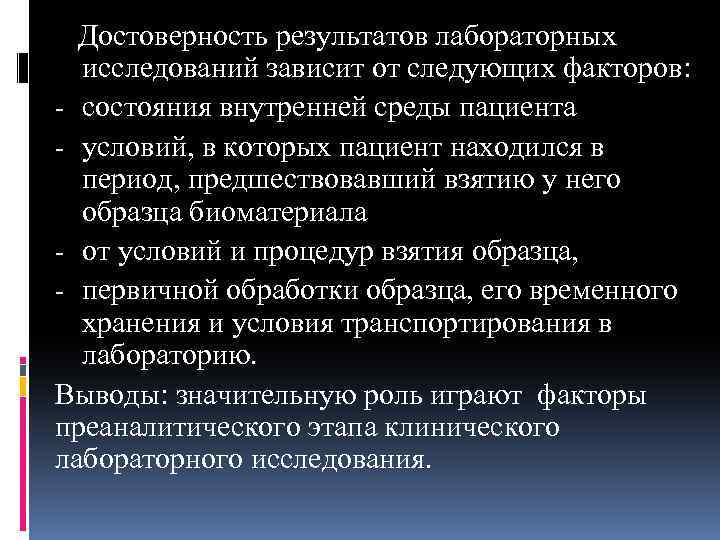 Достоверность результатов лабораторных исследований зависит от следующих факторов:
- состояния внутренней среды пациента
- условий, в которых пациент находился в период, предшествовавший взятию у него образца биоматериала
- от условий и процедур взятия образца,
- первичной обработки образца, его временного хранения и условия транспортирования в лабораторию.

Выводы: значительную роль играют факторы преаналитического этапа клинического лабораторного исследования.